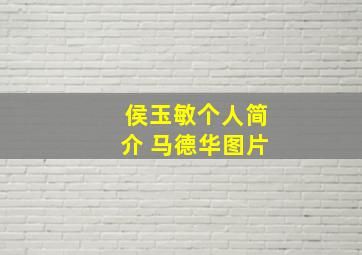 侯玉敏个人简介 马德华图片